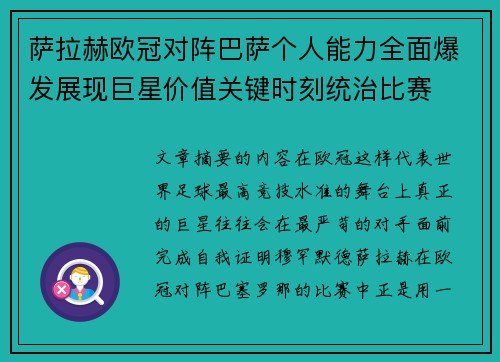 萨拉赫欧冠对阵巴萨个人能力全面爆发展现巨星价值关键时刻统治比赛

文章摘要的内容在欧冠这样代表世界足球最高竞技水准的舞台上真正的巨星往往会在最严苛的对手面前完成自我证明穆罕默德萨拉赫在欧冠对阵巴塞罗那的比赛中正是用一